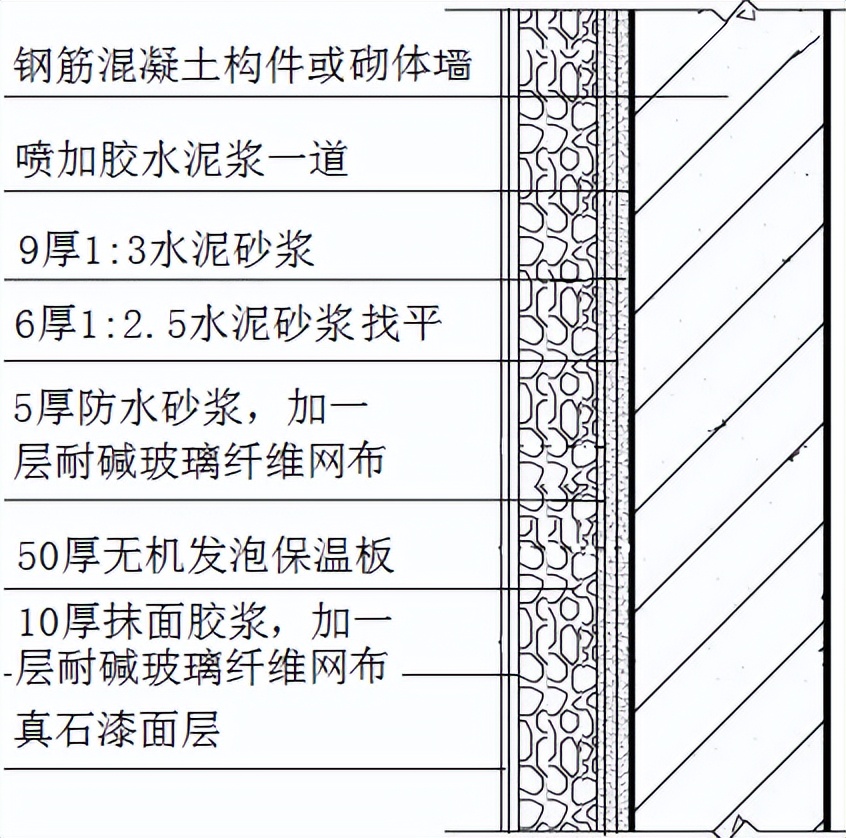 钢筋混凝土构件或砌体墙

喷加胶水泥浆一道

9厚1:3水泥砂浆

6厚1:2.5水泥砂浆找平

5厚防水砂浆，加一层耐碱玻璃纤维网布

50厚无机发泡保温板

10厚抹面胶浆，加一层耐碱玻璃纤维网布

真石漆面层